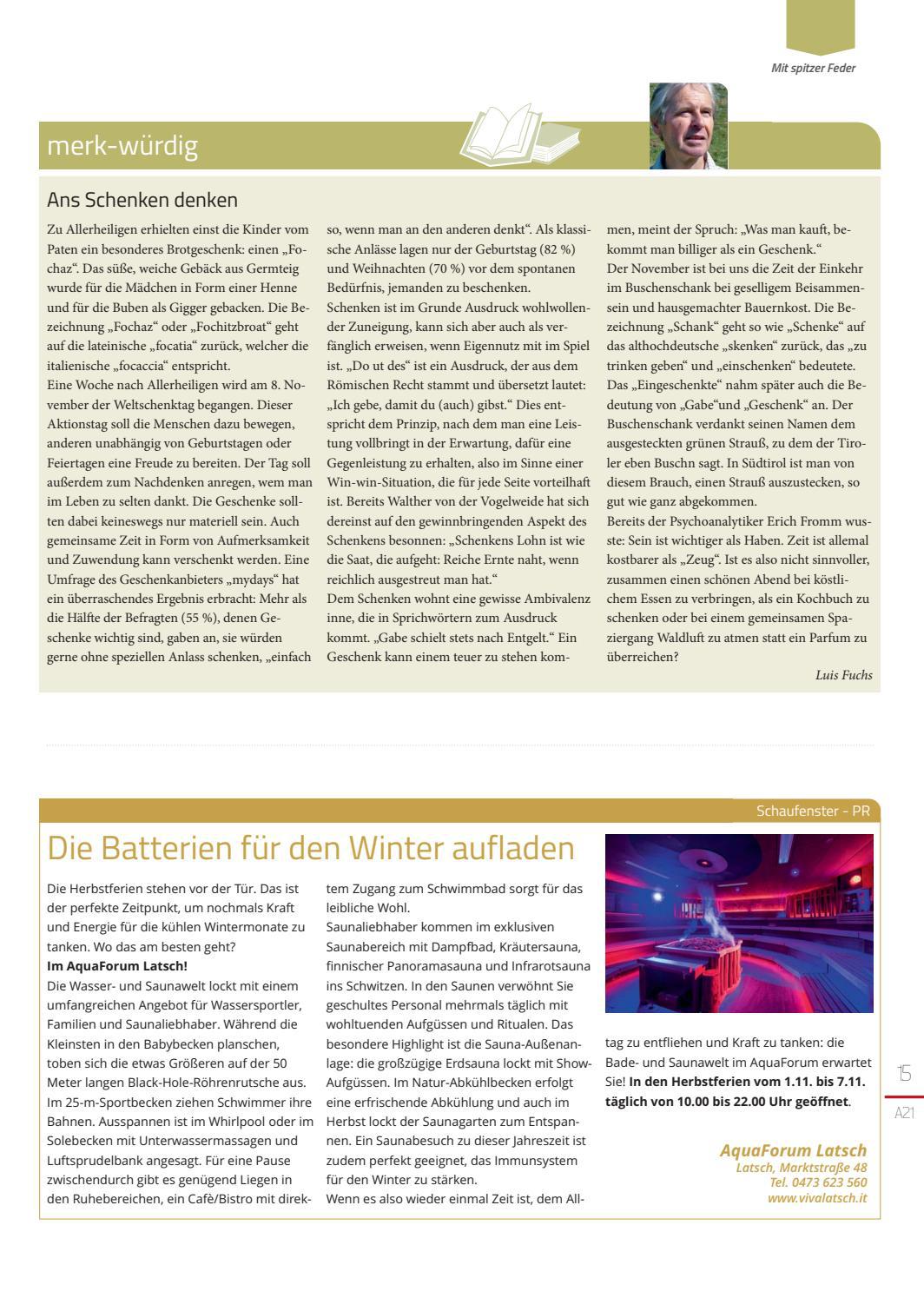 Mit spitzer Feder

merk-würdig

Ans Schenken denken

Zu Allerheiligen erhielten einst die Kinder vom Paten ein besonderes Brotgeschenk: einen „Fochaz“. Das süße, weiche Gebäck aus Germteig wurde für die Mädchen in Form einer Henne und für die Buben als Gigger gebacken. Die Bezeichnung „Fochaz“ oder „Fochitzbroat“ geht auf die lateinische „focatia“ zurück, welcher die italienische „focaccia“ entspricht.
Eine Woche nach Allerheiligen wird am 8. November der Weltschenktag begangen. Dieser Aktionstag soll die Menschen dazu bewegen, anderen unabhängig von Geburtstagen oder Feiertagen eine Freude zu bereiten. Der Tag soll außerdem zum Nachdenken anregen, wem man im Leben zu selten dankt. Die Geschenke sollten dabei keineswegs nur materiell sein. Auch gemeinsame Zeit in Form von Aufmerksamkeit und Zuwendung kann verschenkt werden. Eine Umfrage des Geschenkanbieters „mydays“ hat ein überraschendes Ergebnis erbracht: Mehr als die Hälfte der Befragten (55 %), denen Geschenke wichtig sind, gaben an, sie würden gerne ohne speziellen Anlass schenken, „einfach so, wenn man an den anderen denkt“. Als klassische Anlässe lagen nur der Geburtstag (82 %) und Weihnachten (70 %) vor dem spontanen Bedürfnis, jemanden zu beschenken.
Schenken ist im Grunde Ausdruck wohlwollender Zuneigung, kann sich aber auch als verfänglich erweisen, wenn Eigennutz mit im Spiel ist. „Do ut des“ ist ein Ausdruck, der aus dem Römischen Recht stammt und übersetzt lautet: „Ich gebe, damit du (auch) gibst.“ Dies entspricht dem Prinzip, nach dem man eine Leistung vollbringt in der Erwartung, dafür eine Gegenleistung zu erhalten, also im Sinne einer Win-win-Situation, die für jede Seite vorteilhaft ist. Bereits Walther von der Vogelweide hat sich dereinst auf den gewinnbringenden Aspekt des Schenkens besonnen: „Schenkens Lohn ist wie die Saat, die aufgeht: Reiche Ernte naht, wenn reichlich ausgestreut man hat.“
Dem Schenken wohnt eine gewisse Ambivalenz inne, die in Sprichwörtern zum Ausdruck kommt. „Gabe schielt stets nach Entgelt.“ Ein Geschenk kann einem teuer zu stehen kommen, meint der Spruch: „Was man kauft, bekommt man billiger als ein Geschenk.“
Der November ist bei uns die Zeit der Einkehr im Buschenschank bei geselligem Beisammensein und hausgemachter Bauernkost. Die Bezeichnung „Schank“ geht so wie „Schenke“ auf das althochdeutsche „skenken“ zurück, das „zu trinken geben“ und „einschenken“ bedeutete. Das „Eingeschenkte“ nahm später auch die Bedeutung von „Gabe“und „Geschenk“ an. Der Buschenschank verdankt seinen Namen dem ausgesteckten grünen Strauß, zu dem der Tiroler eben Buschn sagt. In Südtirol ist man von diesem Brauch, einen Strauß auszustecken, so gut wie ganz abgekommen.
Bereits der Psychoanalytiker Erich Fromm wusste: Sein ist wichtiger als Haben. Zeit ist allemal kostbarer als „Zeug“. Ist es also nicht sinnvoller, zusammen einen schönen Abend bei köstlichem Essen zu verbringen, als ein Kochbuch zu schenken oder bei einem gemeinsamen Spaziergang Waldluft zu atmen statt ein Parfum zu überreichen?
Luis Fuchs

Schaufenster - PR

Die Batterien für den Winter aufladen

Die Herbstferien stehen vor der Tür. Das ist der perfekte Zeitpunkt, um nochmals Kraft und Energie für die kühlen Wintermonate zu tanken. Wo das am besten geht?
**Im AquaForum Latsch!**
Die Wasser- und Saunawelt lockt mit einem umfangreichen Angebot für Wassersportler, Familien und Saunaliebhaber. Während die Kleinsten in den Babybecken planschen, toben sich die etwas Größeren auf der 50 Meter langen Black-Hole-Röhrenrutsche aus. Im 25-m-Sportbecken ziehen Schwimmer ihre Bahnen. Ausspannen ist im Whirlpool oder im Solebecken mit Unterwassermassagen und Luftsprudelbank angesagt. Für eine Pause zwischendurch gibt es genügend Liegen in den Ruhebereichen, ein Cafè/Bistro mit direktem Zugang zum Schwimmbad sorgt für das leibliche Wohl.
Saunaliebhaber kommen im exklusiven Saunabereich mit Dampfbad, Kräutersauna, finnischer Panoramasauna und Infrarotsauna ins Schwitzen. In den Saunen verwöhnt Sie geschultes Personal mehrmals täglich mit wohltuenden Aufgüssen und Ritualen. Das besondere Highlight ist die Sauna-Außenanlage: die großzügige Erdsauna lockt mit Show-Aufgüssen. Im Natur-Abkühlbecken erfolgt eine erfrischende Abkühlung und auch im Herbst lockt der Saunagarten zum Entspannen. Ein Saunabesuch zu dieser Jahreszeit ist zudem perfekt geeignet, das Immunsystem für den Winter zu stärken.
Wenn es also wieder einmal Zeit ist, dem Alltag zu entfliehen und Kraft zu tanken: die Bade- und Saunawelt im AquaForum erwartet Sie! **In den Herbstferien vom 1.11. bis 7.11. täglich von 10.00 bis 22.00 Uhr geöffnet**.

AquaForum Latsch
Latsch, Marktstraße 48
Tel. 0473 623 560
www.vivalatsch.it

15
A21